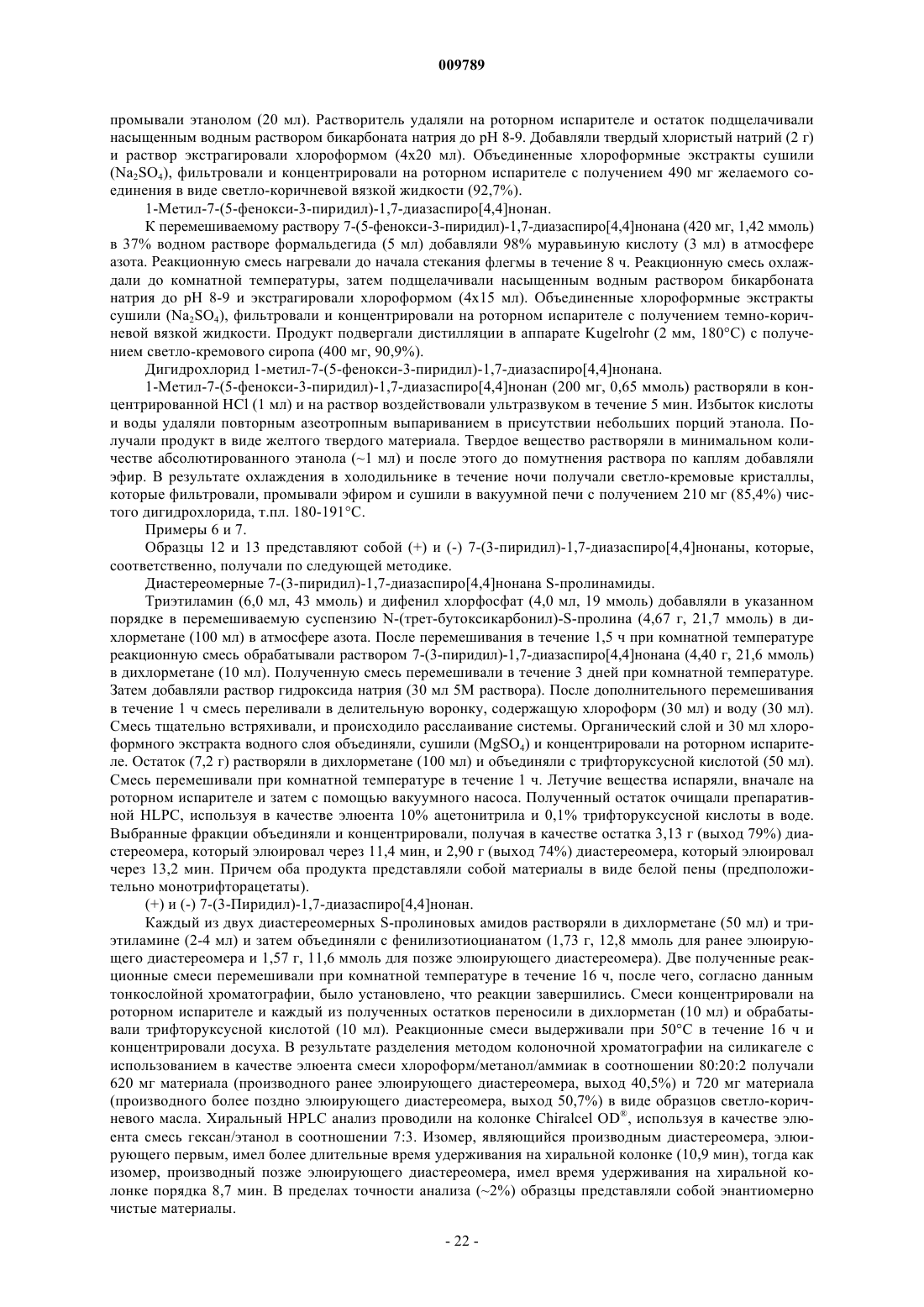 009789

промывали этанолом (20 мл). Растворитель удаляли на роторном испарителе и остаток подщелачивали насыщенным водным раствором бикарбоната натрия до pH 8-9. Добавляли твердый хлористый натрий (2 г) и раствор экстрагировали хлороформом (4x20 мл). Объединенные хлороформные экстракты сушили ($Na_2SO_4$), фильтровали и концентрировали на роторном испарителе с получением 490 мг желаемого соединения в виде светло-коричневой вязкой жидкости (92,7%).

1-Метил-7-(5-фенокси-3-пиридил)-1,7-диазаспиро[4,4]нонан.

К перемешиваемому раствору 7-(5-фенокси-3-пиридил)-1,7-диазаспиро[4,4]нонана (420 мг, 1,42 ммоль) в 37% водном растворе формальдегида (5 мл) добавляли 98% муравьиную кислоту (3 мл) в атмосфере азота. Реакционную смесь нагревали до начала стекания флегмы в течение 8 ч. Реакционную смесь охлаждали до комнатной температуры, затем подщелачивали насыщенным водным раствором бикарбоната натрия до pH 8-9 и экстрагировали хлороформом (4x15 мл). Объединенные хлороформные экстракты сушили ($Na_2SO_4$), фильтровали и концентрировали на роторном испарителе с получением темно-коричневой вязкой жидкости. Продукт подвергали дистилляции в аппарате Kugelrohr (2 мм, 180°C) с получением светло-кремового сиропа (400 мг, 90,9%).

Дигидрохлорид 1-метил-7-(5-фенокси-3-пиридил)-1,7-диазаспиро[4,4]нонана.

1-Метил-7-(5-фенокси-3-пиридил)-1,7-диазаспиро[4,4]нонан (200 мг, 0,65 ммоль) растворяли в концентрированной HCl (1 мл) и на раствор воздействовали ультразвуком в течение 5 мин. Избыток кислоты и воды удаляли повторным азеотропным выпариванием в присутствии небольших порций этанола. Получали продукт в виде желтого твердого материала. Твердое вещество растворяли в минимальном количестве абсолютированного этанола (~1 мл) и после этого до помутнения раствора по каплям добавляли эфир. В результате охлаждения в холодильнике в течение ночи получали светло-кремовые кристаллы, которые фильтровали, промывали эфиром и сушили в вакуумной печи с получением 210 мг (85,4%) чистого дигидрохлорида, т.пл. 180-191°C.

Примеры 6 и 7.

Образцы 12 и 13 представляют собой (+) и (-) 7-(3-пиридил)-1,7-диазаспиро[4,4]нонаны, которые, соответственно, получали по следующей методике.

Диастереомерные 7-(3-пиридил)-1,7-диазаспиро[4,4]нонана S-пролинамиды.

Триэтиламин (6,0 мл, 43 ммоль) и дифенил хлорфосфат (4,0 мл, 19 ммоль) добавляли в указанном порядке в перемешиваемую суспензию N-(трет-бутоксикарбонил)-S-пролина (4,67 г, 21,7 ммоль) в дихлорметане (100 мл) в атмосфере азота. После перемешивания в течение 1,5 ч при комнатной температуре реакционную смесь обрабатывали раствором 7-(3-пиридил)-1,7-диазаспиро[4,4]нонана (4,40 г, 21,6 ммоль) в дихлорметане (10 мл). Полученную смесь перемешивали в течение 3 дней при комнатной температуре. Затем добавляли раствор гидроксида натрия (30 мл 5М раствора). После дополнительного перемешивания в течение 1 ч смесь переливали в делительную воронку, содержащую хлороформ (30 мл) и воду (30 мл). Смесь тщательно встряхивали, и происходило расслаивание системы. Органический слой и 30 мл хлороформного экстракта водного слоя объединяли, сушили ($MgSO_4$) и концентрировали на роторном испарителе. Остаток (7,2 г) растворяли в дихлорметане (100 мл) и объединяли с трифторуксусной кислотой (50 мл). Смесь перемешивали при комнатной температуре в течение 1 ч. Летучие вещества испаряли, вначале на роторном испарителе и затем с помощью вакуумного насоса. Полученный остаток очищали препаративной HLPC, используя в качестве элюента 10% ацетонитрила и 0,1% трифторуксусной кислоты в воде. Выбранные фракции объединяли и концентрировали, получая в качестве остатка 3,13 г (выход 79%) диастереомера, который элюировал через 11,4 мин, и 2,90 г (выход 74%) диастереомера, который элюировал через 13,2 мин. Причем оба продукта представляли собой материалы в виде белой пены (предположительно монотрифторацетаты).

(+) и (-) 7-(3-Пиридил)-1,7-диазаспиро[4,4]нонан.

Каждый из двух диастереомерных S-пролиновых амидов растворяли в дихлорметане (50 мл) и триэтиламине (2-4 мл) и затем объединяли с фенилизотиоцианатом (1,73 г, 12,8 ммоль для ранее элюирующего диастереомера и 1,57 г, 11,6 ммоль для позже элюирующего диастереомера). Две полученные реакционные смеси перемешивали при комнатной температуре в течение 16 ч, после чего, согласно данным тонкослойной хроматографии, было установлено, что реакции завершились. Смеси концентрировали на роторном испарителе и каждый из полученных остатков переносили в дихлорметан (10 мл) и обрабатывали трифторуксусной кислотой (10 мл). Реакционные смеси выдерживали при 50°C в течение 16 ч и концентрировали досуха. В результате разделения методом колоночной хроматографии на силикагеле с использованием в качестве элюента смеси хлороформ/метанол/аммиак в соотношении 80:20:2 получали 620 мг материала (производного ранее элюирующего диастереомера, выход 40,5%) и 720 мг материала (производного более поздно элюирующего диастереомера, выход 50,7%) в виде образцов светло-коричневого масла. Хиральный HPLC анализ проводили на колонке Chiralcel OD®, используя в качестве элюента смесь гексан/этанол в соотношении 7:3. Изомер, являющийся производным диастереомера, элюирующего первым, имел более длительные время удерживания на хиральной колонке (10,9 мин), тогда как изомер, производный позже элюирующего диастереомера, имел время удерживания на хиральной колонке порядка 8,7 мин. В пределах точности анализа (~2%) образцы представляли собой энантиомерно чистые материалы.

- 22 -